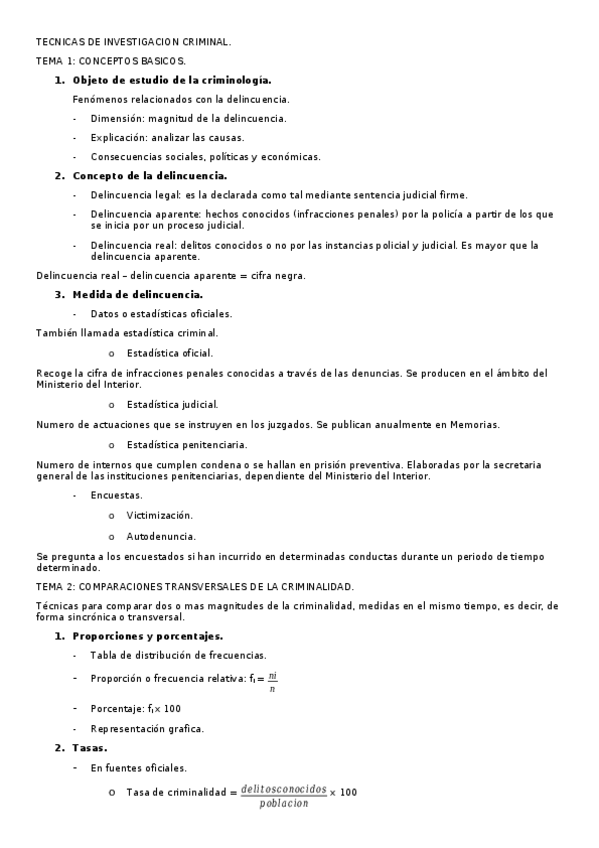 TECNICAS DE INVESTIGACION CRIMINAL.

TEMA 1: CONCEPTOS BASICOS.

1. Objeto de estudio de la criminología.

Fenómenos relacionados con la delincuencia.

- Dimensión: magnitud de la delincuencia.
- Explicación: analizar las causas.
- Consecuencias sociales, políticas y económicas.

2. Concepto de la delincuencia.

- Delincuencia legal: es la declarada como tal mediante sentencia judicial firme.
- Delincuencia aparente: hechos conocidos (infracciones penales) por la policía a partir de los que se inicia por un proceso judicial.
- Delincuencia real: delitos conocidos o no por las instancias policial y judicial. Es mayor que la delincuencia aparente.

Delincuencia real – delincuencia aparente = cifra negra.

3. Medida de delincuencia.

- Datos o estadísticas oficiales.

También llamada estadística criminal.

o Estadística oficial.

Recoge la cifra de infracciones penales conocidas a través de las denuncias. Se producen en el ámbito del Ministerio del Interior.

o Estadística judicial.

Numero de actuaciones que se instruyen en los juzgados. Se publican anualmente en Memorias.

o Estadística penitenciaria.

Numero de internos que cumplen condena o se hallan en prisión preventiva. Elaboradas por la secretaria general de las instituciones penitenciarias, dependiente del Ministerio del Interior.

- Encuestas.

o Victimización.

o Autodenuncia.

Se pregunta a los encuestados si han incurrido en determinadas conductas durante un periodo de tiempo determinado.

TEMA 2: COMPARACIONES TRANSVERSALES DE LA CRIMINALIDAD.

Técnicas para comparar dos o mas magnitudes de la criminalidad, medidas en el mismo tiempo, es decir, de forma sincrónica o transversal.

1. Proporciones y porcentajes.

- Tabla de distribución de frecuencias.
- Proporción o frecuencia relativa: $f_i = \frac{ni}{n}$
- Porcentaje: $f_i \times 100$
- Representación grafica.

2. Tasas.

- En fuentes oficiales.

o Tasa de criminalidad $= \frac{delitosconocidos}{poblacion} \times 100$